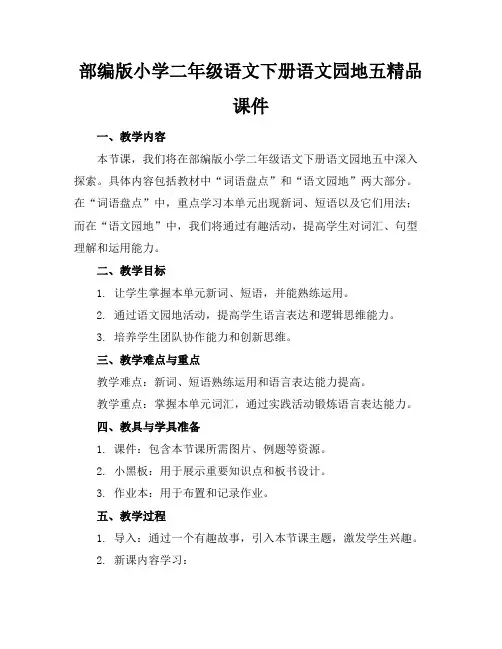 部编版小学二年级语文下册语文园地五精品课件

一、教学内容

本节课，我们将在部编版小学二年级语文下册语文园地五中深入探索。具体内容包括教材中“词语盘点”和“语文园地”两大部分。在“词语盘点”中，重点学习本单元出现新词、短语以及它们用法；而在“语文园地”中，我们将通过有趣活动，提高学生对词汇、句型理解和运用能力。

二、教学目标

1. 让学生掌握本单元新词、短语，并能熟练运用。

2. 通过语文园地活动，提高学生语言表达和逻辑思维能力。

3. 培养学生团队协作能力和创新思维。

三、教学难点与重点

教学难点：新词、短语熟练运用和语言表达能力提高。

教学重点：掌握本单元词汇，通过实践活动锻炼语言表达能力。

四、教具与学具准备

1. 课件：包含本节课所需图片、例题等资源。

2. 小黑板：用于展示重要知识点和板书设计。

3. 作业本：用于布置和记录作业。

五、教学过程

1. 导入：通过一个有趣故事，引入本节课主题，激发学生兴趣。

2. 新课内容学习：